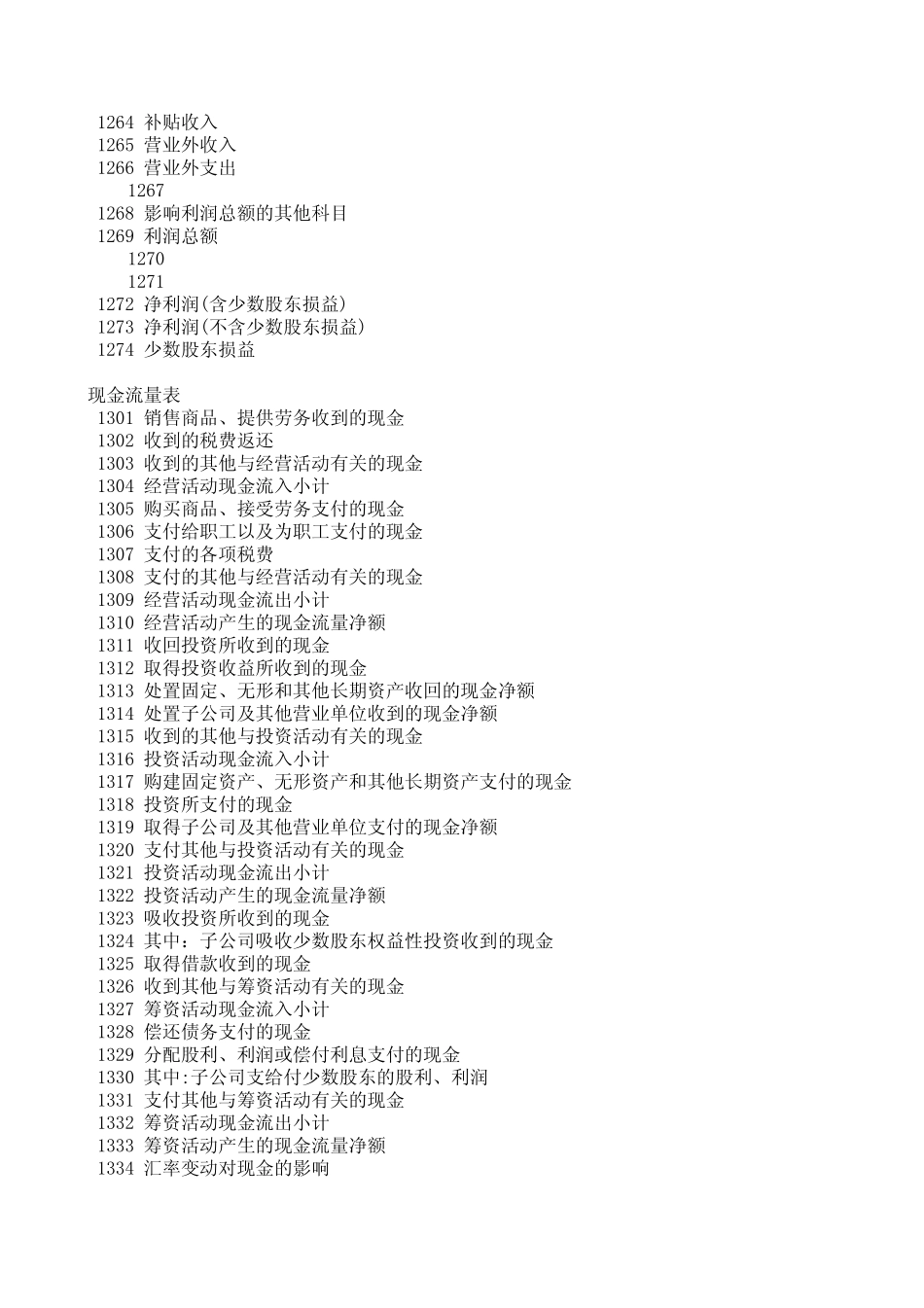 1264 补贴收入
1265 营业外收入
1266 营业外支出
1267
1268 影响利润总额的其他科目
1269 利润总额
1270
1271
1272 净利润(含少数股东损益)
1273 净利润(不含少数股东损益)
1274 少数股东损益

现金流量表
1301 销售商品、提供劳务收到的现金
1302 收到的税费返还
1303 收到的其他与经营活动有关的现金
1304 经营活动现金流入小计
1305 购买商品、接受劳务支付的现金
1306 支付给职工以及为职工支付的现金
1307 支付的各项税费
1308 支付的其他与经营活动有关的现金
1309 经营活动现金流出小计
1310 经营活动产生的现金流量净额
1311 收回投资所收到的现金
1312 取得投资收益所收到的现金
1313 处置固定、无形和其他长期资产收回的现金净额
1314 处置子公司及其他营业单位收到的现金净额
1315 收到的其他与投资活动有关的现金
1316 投资活动现金流入小计
1317 购建固定资产、无形资产和其他长期资产支付的现金
1318 投资所支付的现金
1319 取得子公司及其他营业单位支付的现金净额
1320 支付其他与投资活动有关的现金
1321 投资活动现金流出小计
1322 投资活动产生的现金流量净额
1323 吸收投资所收到的现金
1324 其中：子公司吸收少数股东权益性投资收到的现金
1325 取得借款收到的现金
1326 收到其他与筹资活动有关的现金
1327 筹资活动现金流入小计
1328 偿还债务支付的现金
1329 分配股利、利润或偿付利息支付的现金
1330 其中:子公司支给付少数股东的股利、利润
1331 支付其他与筹资活动有关的现金
1332 筹资活动现金流出小计
1333 筹资活动产生的现金流量净额
1334 汇率变动对现金的影响